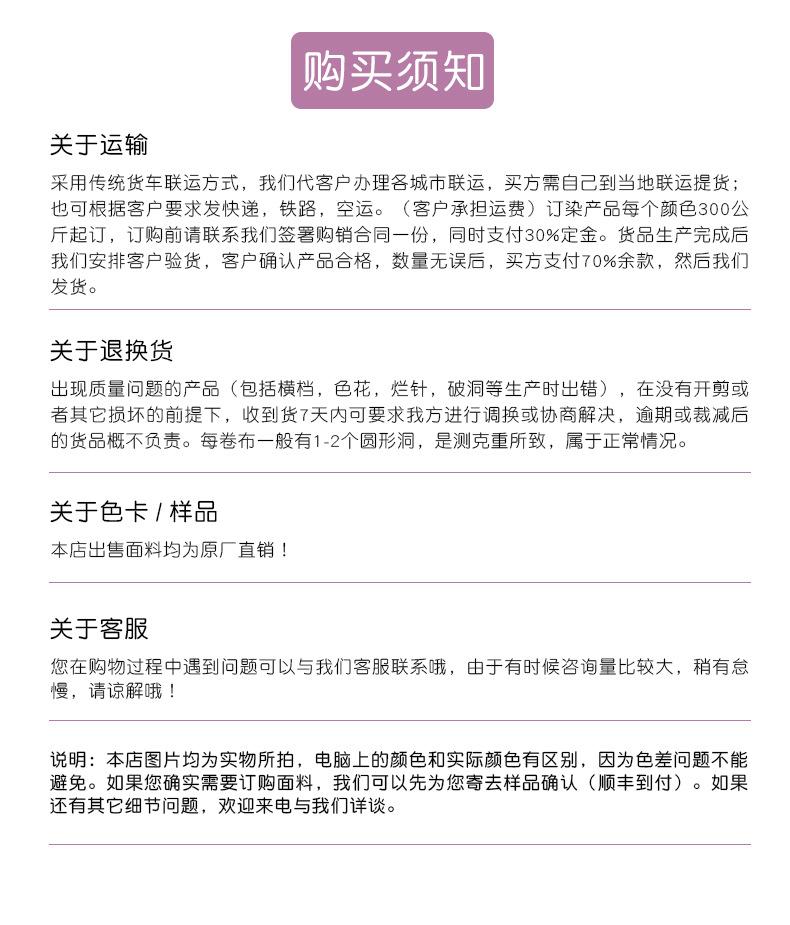 购买须知

关于运输

采用传统货车联运方式，我们代客户办理各城市联运，买方需自己到当地联运提货；也可根据客户要求发快递，铁路，空运。（客户承担运费）订染产品每个颜色300公斤起订，订购前请联系我们签署购销合同一份，同时支付30%定金。货品生产完成后我们安排客户验货，客户确认产品合格，数量无误后，买方支付70%余款，然后我们发货。

关于退换货

出现质量问题的产品（包括横档，色花，烂针，破洞等生产时出错），在没有开剪或者其它损坏的前提下，收到货7天内可要求我方进行调换或协商解决，逾期或裁减后的货品概不负责。每卷布一般有1-2个圆形洞，是测克重所致，属于正常情况。

关于色卡 / 样品

本店出售面料均为原厂直销！

关于客服

您在购物过程中遇到问题可以与我们客服联系哦，由于有时候咨询量比较大，稍有怠慢，请谅解哦！

说明：本店图片均为实物所拍，电脑上的颜色和实际颜色有区别，因为色差问题不能避免。如果您确实需要订购面料，我们可以先为您寄去样品确认（顺丰到付）。如果还有其它细节问题，欢迎来电与我们详谈。